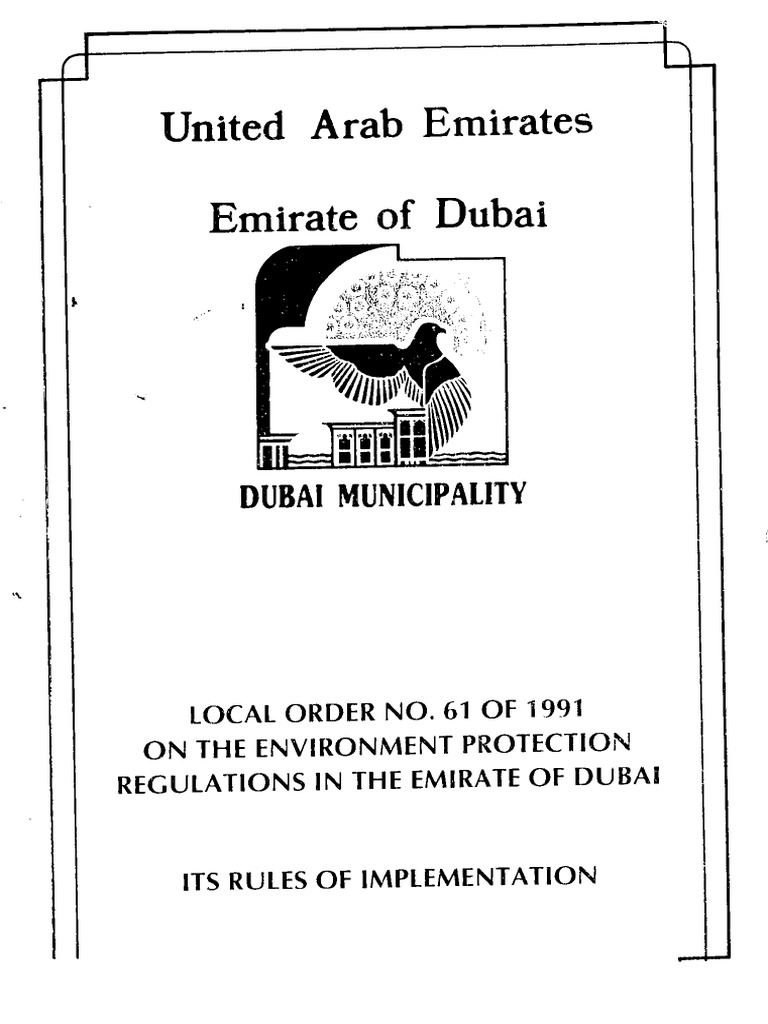 United Arab Emirates

Emirate of Dubai

DUBAI MUNICIPALITY

LOCAL ORDER NO. 61 OF 1991
ON THE ENVIRONMENT PROTECTION
REGULATIONS IN THE EMIRATE OF DUBAI

ITS RULES OF IMPLEMENTATION